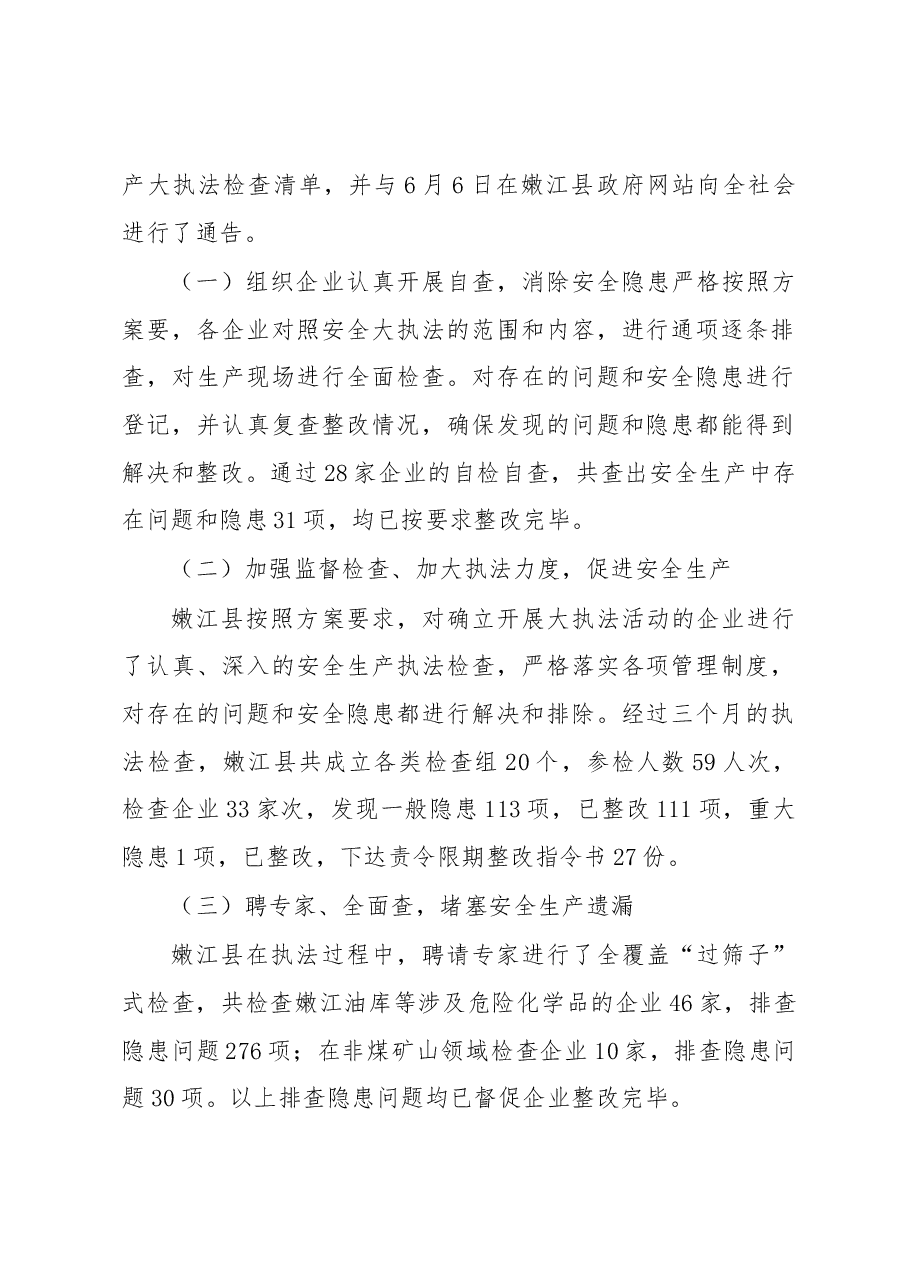 产大执法检查清单，并与6月6日在嫩江县政府网站向全社会进行了通告。

（一）组织企业认真开展自查，消除安全隐患严格按照方案要，各企业对照安全大执法的范围和内容，进行通项逐条排查，对生产现场进行全面检查。对存在的问题和安全隐患进行登记，并认真复查整改情况，确保发现的问题和隐患都能得到解决和整改。通过28家企业的自检自查，共查出安全生产中存在问题和隐患31项，均已按要求整改完毕。

（二）加强监督检查、加大执法力度，促进安全生产

嫩江县按照方案要求，对确立开展大执法活动的企业进行了认真、深入的安全生产执法检查，严格落实各项管理制度，对存在的问题和安全隐患都进行解决和排除。经过三个月的执法检查，嫩江县共成立各类检查组20个，参检人数59人次，检查企业33家次，发现一般隐患113项，已整改111项，重大隐患1项，已整改，下达责令限期整改指令书27份。

（三）聘专家、全面查，堵塞安全生产遗漏

嫩江县在执法过程中，聘请专家进行了全覆盖“过筛子”式检查，共检查嫩江油库等涉及危险化学品的企业46家，排查隐患问题276项；在非煤矿山领域检查企业10家，排查隐患问题30项。以上排查隐患问题均已督促企业整改完毕。